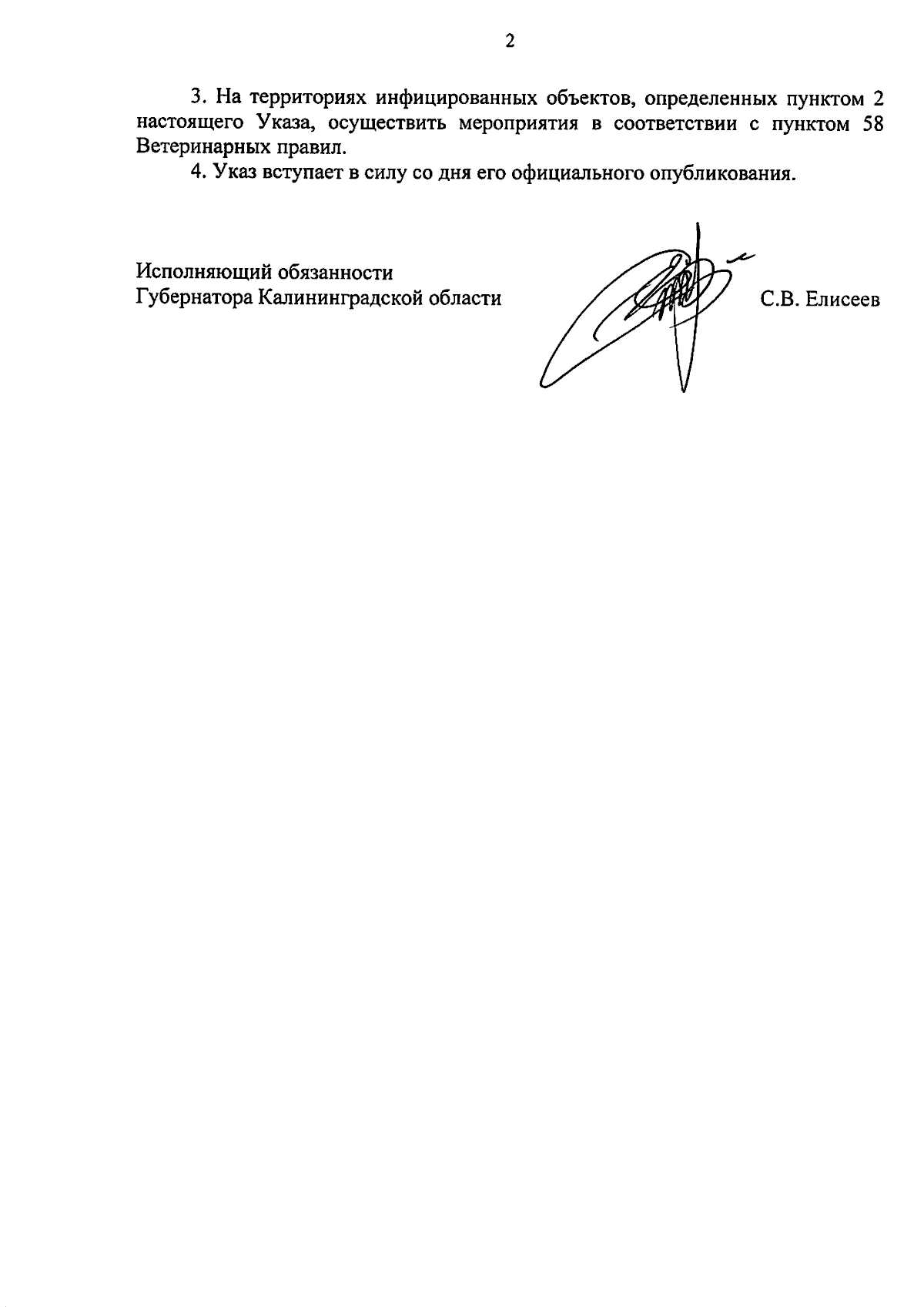 2

3. На территориях инфицированных объектов, определенных пунктом 2 настоящего Указа, осуществить мероприятия в соответствии с пунктом 58 Ветеринарных правил.

4. Указ вступает в силу со дня его официального опубликования.

Исполняющий обязанности
Губернатора Калининградской области

С.В. Елисеев